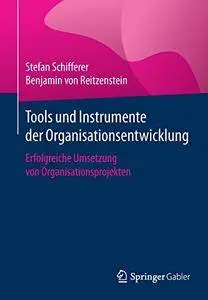 Stefan Schifferer
Benjamin von Reitzenstein

Tools und Instrumente der Organisationsentwicklung

Erfolgreiche Umsetzung von Organisationsprojekten

Springer Gabler